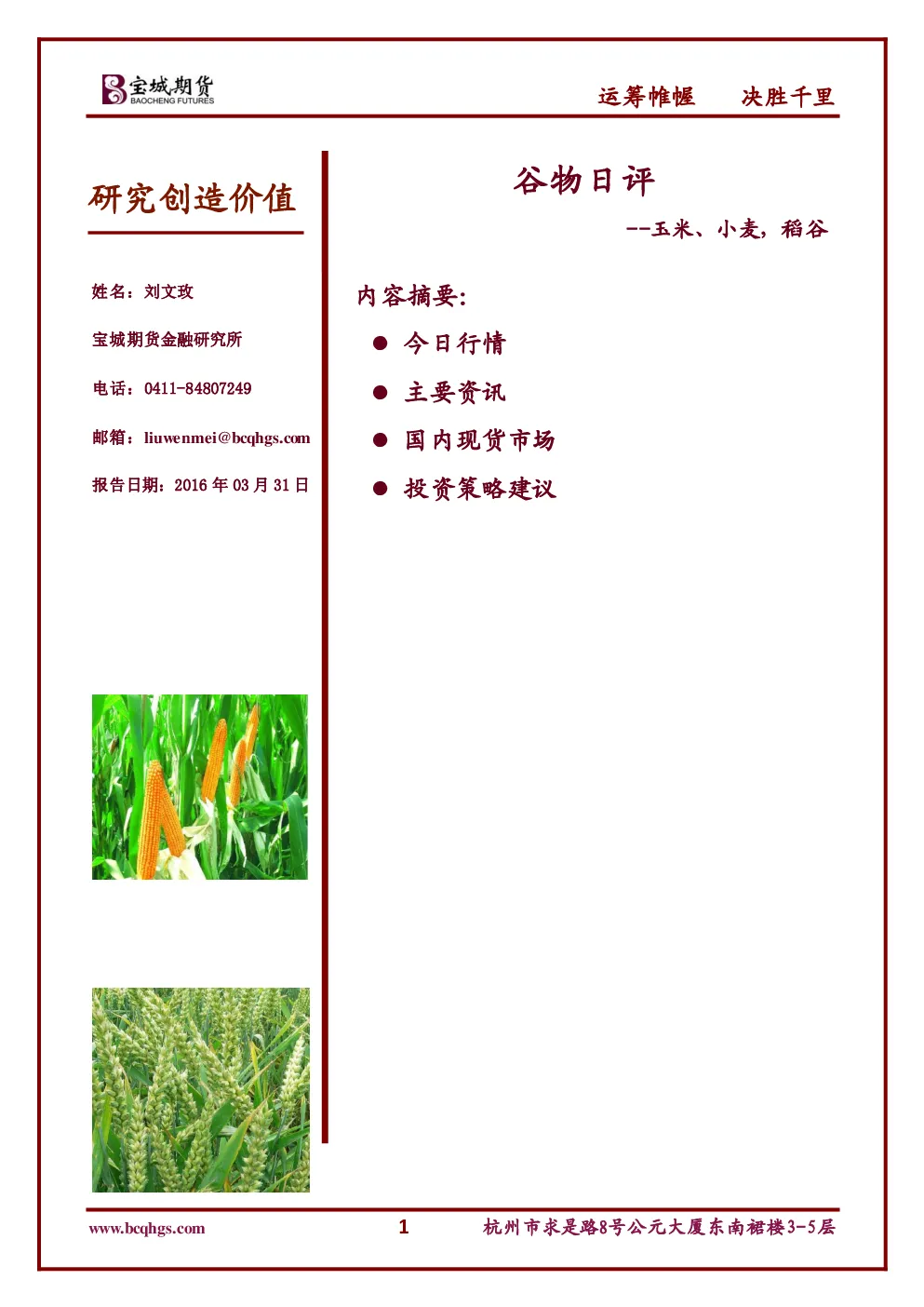 宝城期货
BAOCHENG FUTURES

运筹帷幄　决胜千里

研究创造价值

姓名：刘文玫

宝城期货金融研究所

电话：0411-84807249

邮箱：liuwenmei@bcqhgs.com

报告日期：2016 年 03 月 31 日

谷物日评

--玉米、小麦，稻谷

内容摘要:

● 今日行情

● 主要资讯

● 国内现货市场

● 投资策略建议

www.bcqhgs.com　1　杭州市求是路8号公元大厦东南裙楼3-5层